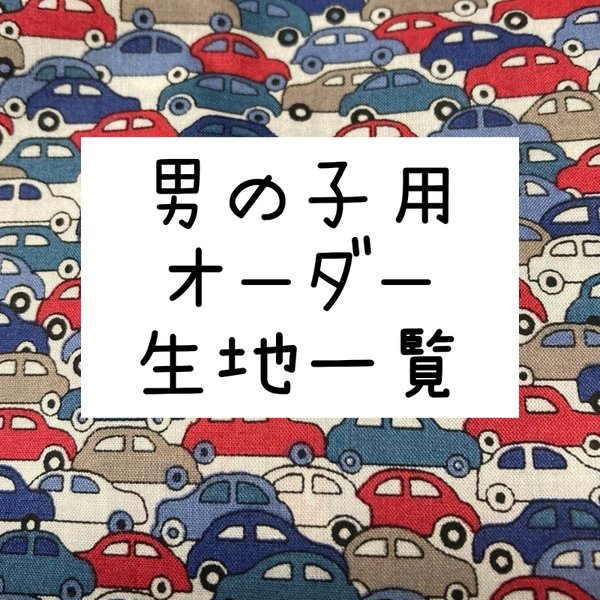 男の子用
オーダー
生地一覧